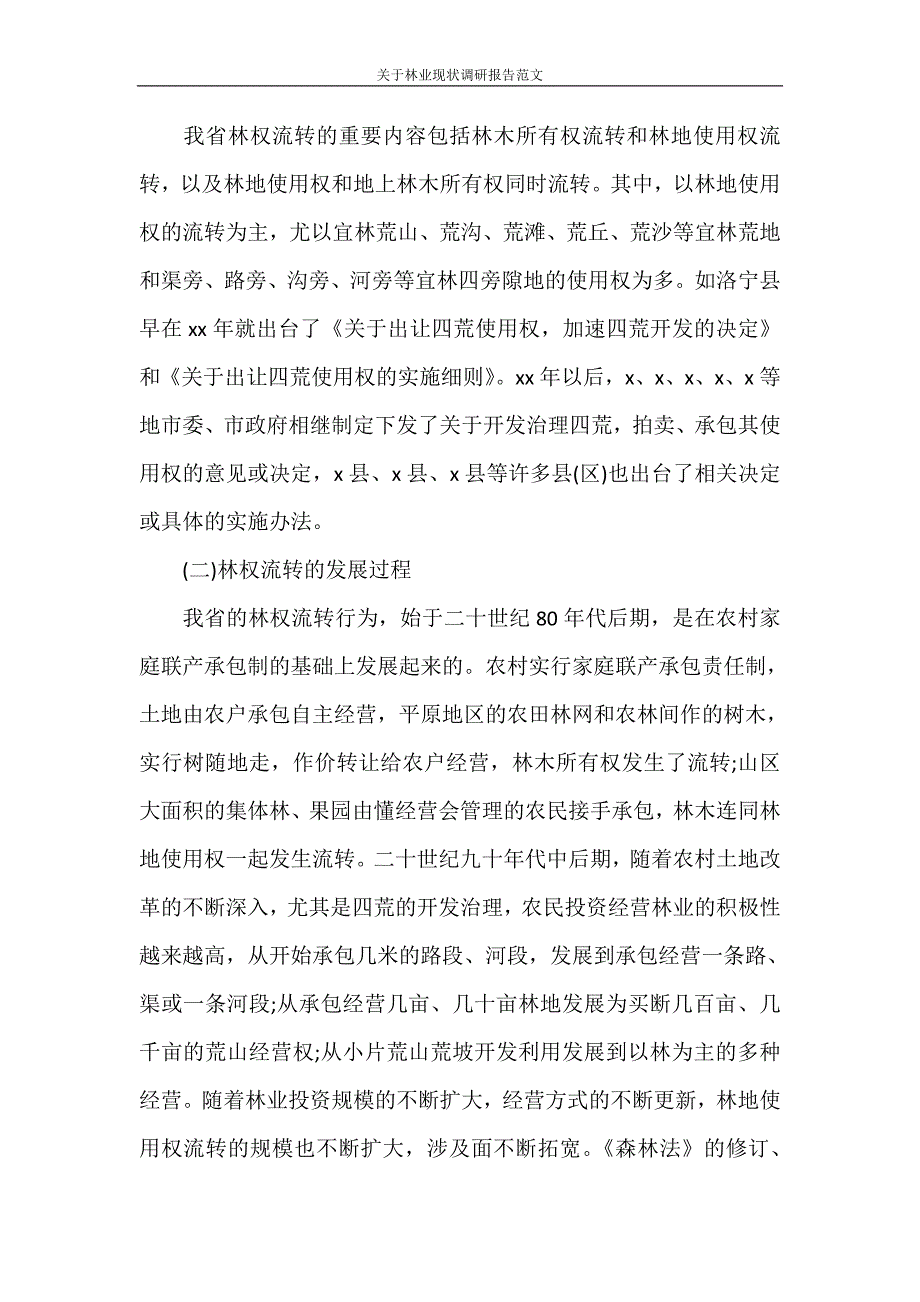 关于林业现状调研报告范文

我省林权流转的重要内容包括林木所有权流转和林地使用权流转，以及林地使用权和地上林木所有权同时流转。其中，以林地使用权的流转为主，尤以宜林荒山、荒沟、荒滩、荒丘、荒沙等宜林荒地和渠旁、路旁、沟旁、河旁等宜林四旁隙地的使用权为多。如洛宁县早在 xx 年就出台了《关于出让四荒使用权，加速四荒开发的决定》和《关于出让四荒使用权的实施细则》。xx 年以后，x、x、x、x、x 等地市委、市政府相继制定下发了关于开发治理四荒，拍卖、承包其使用权的意见或决定，x 县、x 县、x 县等许多县(区)也出台了相关决定或具体的实施办法。

(二)林权流转的发展过程

我省的林权流转行为，始于二十世纪 80 年代后期，是在农村家庭联产承包制的基础上发展起来的。农村实行家庭联产承包责任制，土地由农户承包自主经营，平原地区的农田林网和农林间作的树木，实行树随地走，作价转让给农户经营，林木所有权发生了流转;山区大面积的集体林、果园由懂经营会管理的农民接手承包，林木连同林地使用权一起发生流转。二十世纪九十年代中后期，随着农村土地改革的不断深入，尤其是四荒的开发治理，农民投资经营林业的积极性越来越高，从开始承包几米的路段、河段，发展到承包经营一条路、渠或一条河段;从承包经营几亩、几十亩林地发展为买断几百亩、几千亩的荒山经营权;从小片荒山荒坡开发利用发展到以林为主的多种经营。随着林业投资规模的不断扩大，经营方式的不断更新，林地使用权流转的规模也不断扩大，涉及面不断拓宽。《森林法》的修订、